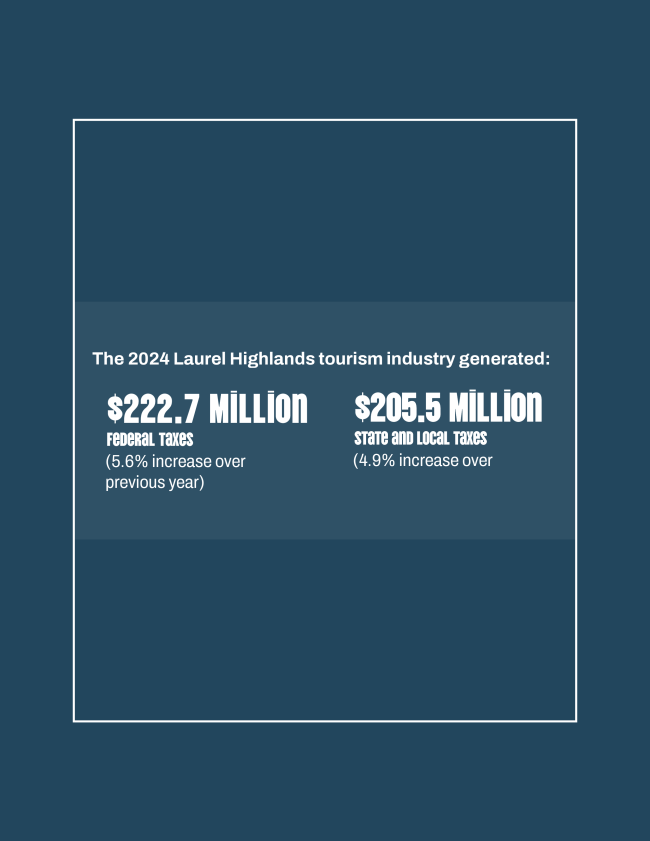 The 2024 Laurel Highlands tourism industry generated:

$222.7 MILLION
Federal Taxes
(5.6% increase over previous year)

$205.5 MILLION
State and Local Taxes
(4.9% increase over